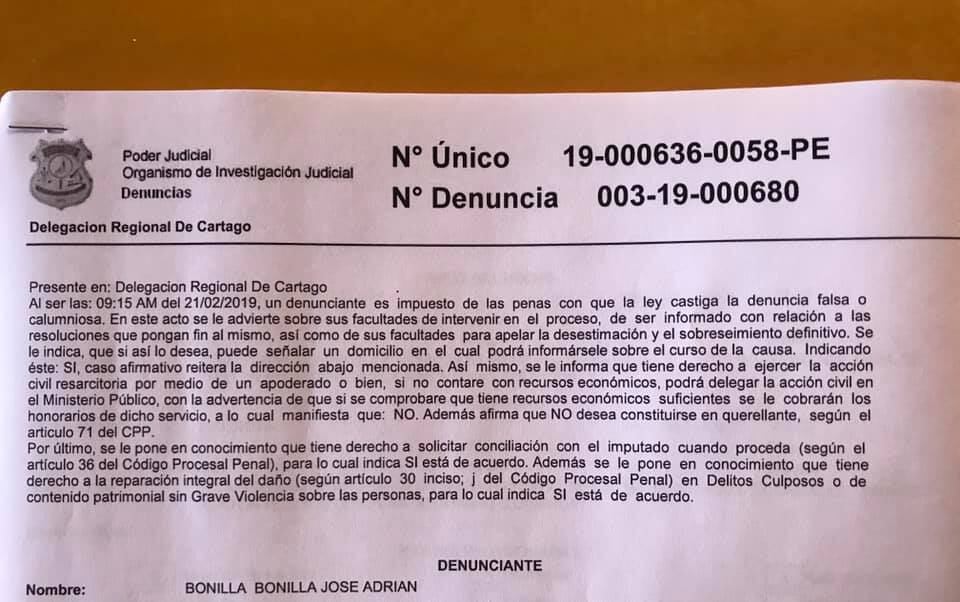 Poder Judicial
Organismo de Investigación Judicial
Denuncias

N° Único 19-000636-0058-PE
N° Denuncia 003-19-000680

Delegacion Regional De Cartago

Presente en: Delegacion Regional De Cartago
Al ser las: 09:15 AM del 21/02/2019, un denunciante es impuesto de las penas con que la ley castiga la denuncia falsa o calumniosa. En este acto se le advierte sobre sus facultades de intervenir en el proceso, de ser informado con relación a las resoluciones que pongan fin al mismo, así como de sus facultades para apelar la desestimación y el sobreseimiento definitivo. Se le indica, que si así lo desea, puede señalar un domicilio en el cual podrá informársele sobre el curso de la causa. Indicando éste: SI, caso afirmativo reitera la dirección abajo mencionada. Así mismo, se le informa que tiene derecho a ejercer la acción civil resarcitoria por medio de un apoderado o bien, si no contare con recursos económicos, podrá delegar la acción civil en el Ministerio Público, con la advertencia de que si se comprobare que tiene recursos económicos suficientes se le cobrarán los honorarios de dicho servicio, a lo cual manifiesta que: NO. Además afirma que NO desea constituirse en querellante, según el articulo 71 del CPP.
Por último, se le pone en conocimiento que tiene derecho a solicitar conciliación con el imputado cuando proceda (según el artículo 36 del Código Procesal Penal), para lo cual indica SI está de acuerdo. Además se le pone en conocimiento que tiene derecho a la reparación integral del daño (según artículo 30 inciso; j del Código Procesal Penal) en Delitos Culposos o de contenido patrimonial sin Grave Violencia sobre las personas, para lo cual indica SI está de acuerdo.

DENUNCIANTE

Nombre: BONILLA BONILLA JOSE ADRIAN